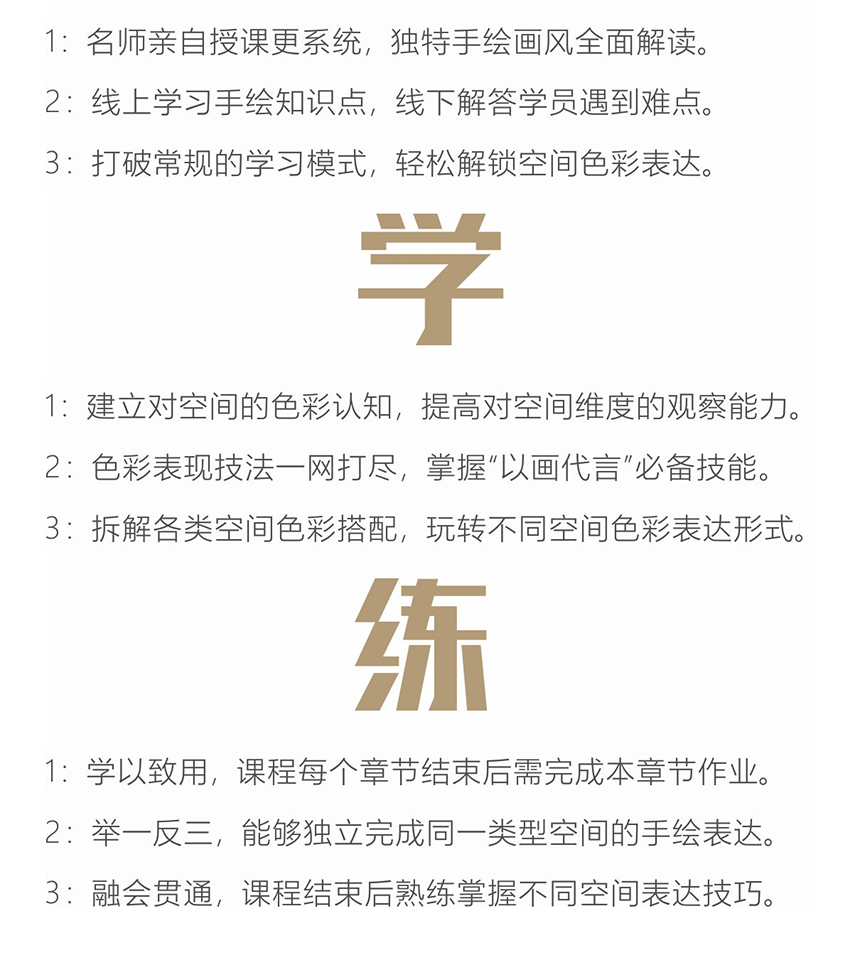 1：名师亲自授课更系统，独特手绘画风全面解读。

2：线上学习手绘知识点，线下解答学员遇到难点。

3：打破常规的学习模式，轻松解锁空间色彩表达。

学

1：建立对空间的色彩认知，提高对空间维度的观察能力。

2：色彩表现技法一网打尽，掌握“以画代言”必备技能。

3：拆解各类空间色彩搭配，玩转不同空间色彩表达形式。

练

1：学以致用，课程每个章节结束后需完成本章节作业。

2：举一反三，能够独立完成同一类型空间的手绘表达。

3：融会贯通，课程结束后熟练掌握不同空间表达技巧。